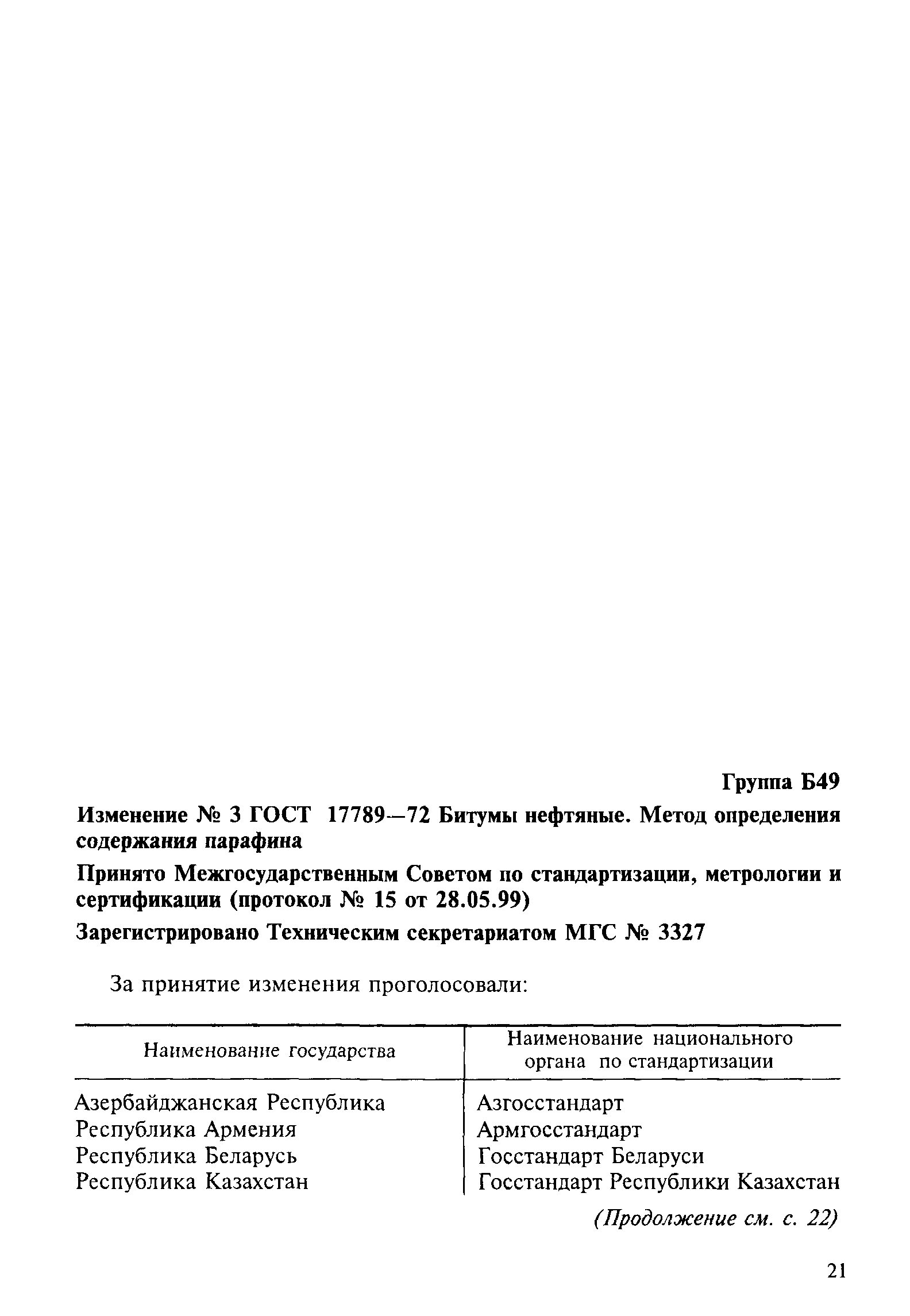 Группа Б49

Изменение № 3 ГОСТ 17789—72 Битумы нефтяные. Метод определения содержания парафина

Принято Межгосударственным Советом по стандартизации, метрологии и сертификации (протокол № 15 от 28.05.99)

Зарегистрировано Техническим секретариатом МГС № 3327

За принятие изменения проголосовали:

| Наименование государства | Наименование национального органа по стандартизации |
|---|---|
| Азербайджанская Республика | Азгосстандарт |
| Республика Армения | Армгосстандарт |
| Республика Беларусь | Госстандарт Беларуси |
| Республика Казахстан | Госстандарт Республики Казахстан |

(Продолжение см. с. 22)

21